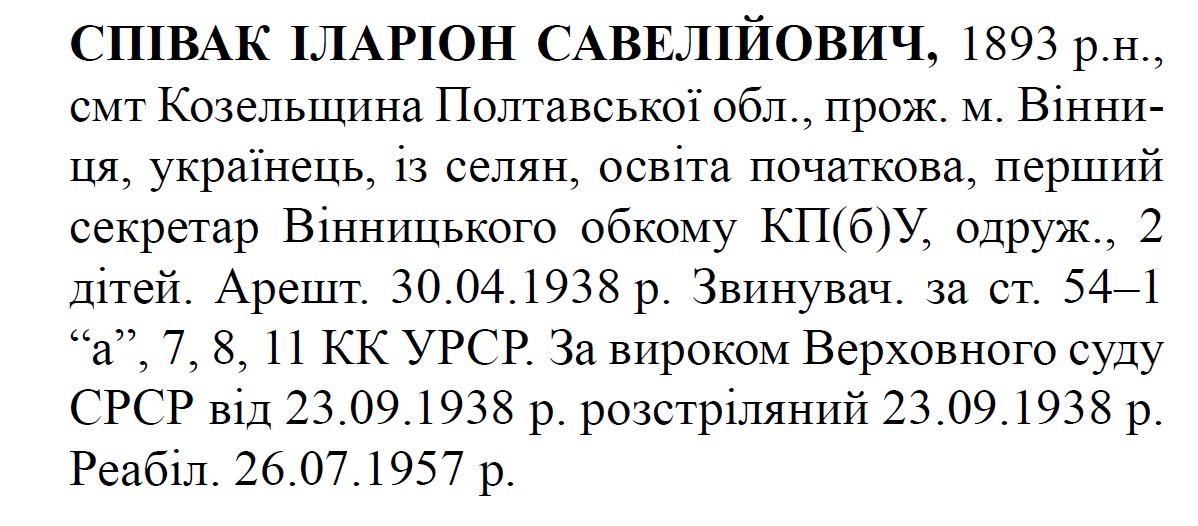 СПІВАК ІЛАРІОН САВЕЛІЙОВИЧ, 1893 р.н., смт Козельщина Полтавської обл., прож. м. Вінниця, українець, із селян, освіта початкова, перший секретар Вінницького обкому КП(б)У, одруж., 2 дітей. Арешт. 30.04.1938 р. Звинувач. за ст. 54–1 "а", 7, 8, 11 КК УРСР. За вироком Верховного суду СРСР від 23.09.1938 р. розстріляний 23.09.1938 р. Реабіл. 26.07.1957 р.